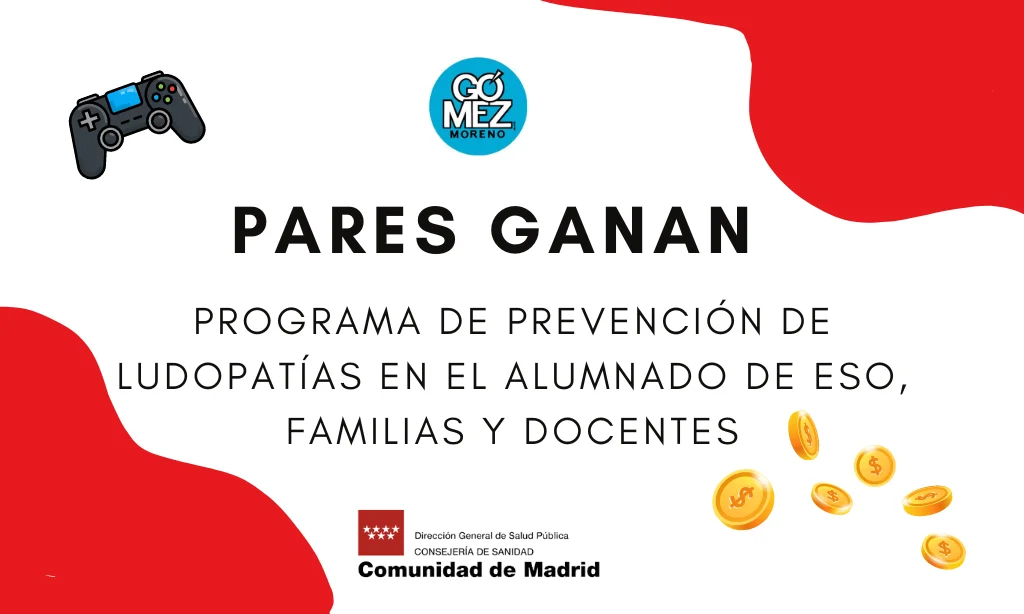 GÓ
MEZ
MORENO

PARES GANAN

PROGRAMA DE PREVENCIÓN DE LUDOPATÍAS EN EL ALUMNADO DE ESO, FAMILIAS Y DOCENTES

Dirección General de Salud Pública
CONSEJERÍA DE SANIDAD
Comunidad de Madrid